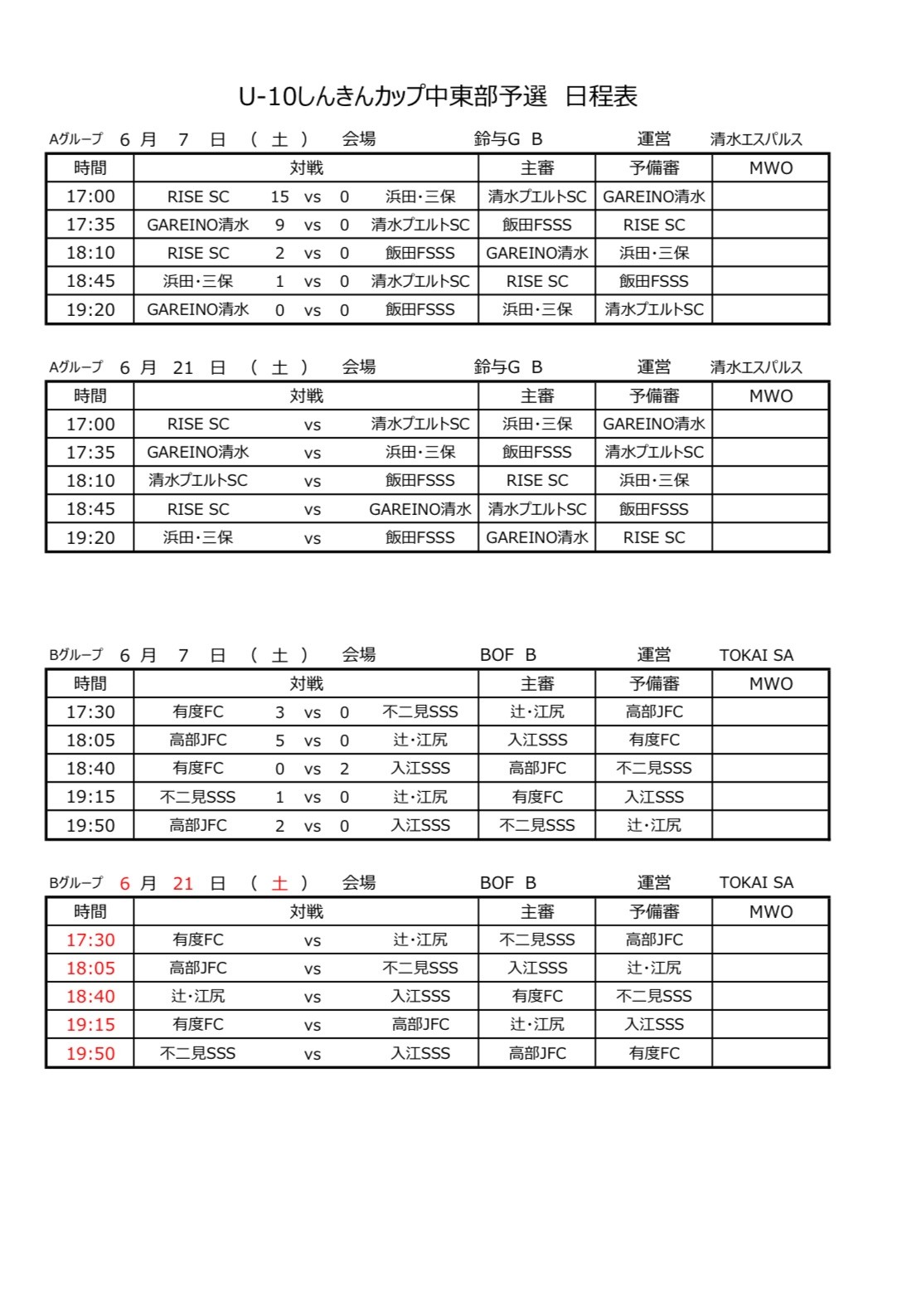 U-10しんきんカップ中東部予選　日程表

Aグループ　6 月　7 日　（ 土 ）　会場　鈴与G B　運営　清水エスパルス

| 時間 | 対戦 | | | | | 主審 | 予備審 | MWO |
|---|---|---|---|---|---|---|---|---|
| 17:00 | RISE SC | 15 | vs | 0 | 浜田・三保 | 清水プエルトSC | GAREINO清水 | |
| 17:35 | GAREINO清水 | 9 | vs | 0 | 清水プエルトSC | 飯田FSSS | RISE SC | |
| 18:10 | RISE SC | 2 | vs | 0 | 飯田FSSS | GAREINO清水 | 浜田・三保 | |
| 18:45 | 浜田・三保 | 1 | vs | 0 | 清水プエルトSC | RISE SC | 飯田FSSS | |
| 19:20 | GAREINO清水 | 0 | vs | 0 | 飯田FSSS | 浜田・三保 | 清水プエルトSC | |

Aグループ　6 月　21 日　（ 土 ）　会場　鈴与G B　運営　清水エスパルス

| 時間 | 対戦 | | | 主審 | 予備審 | MWO |
|---|---|---|---|---|---|---|
| 17:00 | RISE SC | vs | 清水プエルトSC | 浜田・三保 | GAREINO清水 | |
| 17:35 | GAREINO清水 | vs | 浜田・三保 | 飯田FSSS | 清水プエルトSC | |
| 18:10 | 清水プエルトSC | vs | 飯田FSSS | RISE SC | 浜田・三保 | |
| 18:45 | RISE SC | vs | GAREINO清水 | 清水プエルトSC | 飯田FSSS | |
| 19:20 | 浜田・三保 | vs | 飯田FSSS | GAREINO清水 | RISE SC | |

Bグループ　6 月　7 日　（ 土 ）　会場　BOF B　運営　TOKAI SA

| 時間 | 対戦 | | | | | 主審 | 予備審 | MWO |
|---|---|---|---|---|---|---|---|---|
| 17:30 | 有度FC | 3 | vs | 0 | 不二見SSS | 辻・江尻 | 高部JFC | |
| 18:05 | 高部JFC | 5 | vs | 0 | 辻・江尻 | 入江SSS | 有度FC | |
| 18:40 | 有度FC | 0 | vs | 2 | 入江SSS | 高部JFC | 不二見SSS | |
| 19:15 | 不二見SSS | 1 | vs | 0 | 辻・江尻 | 有度FC | 入江SSS | |
| 19:50 | 高部JFC | 2 | vs | 0 | 入江SSS | 不二見SSS | 辻・江尻 | |

Bグループ　6 月　21 日　（ 土 ）　会場　BOF B　運営　TOKAI SA

| 時間 | 対戦 | | | 主審 | 予備審 | MWO |
|---|---|---|---|---|---|---|
| 17:30 | 有度FC | vs | 辻・江尻 | 不二見SSS | 高部JFC | |
| 18:05 | 高部JFC | vs | 不二見SSS | 入江SSS | 辻・江尻 | |
| 18:40 | 辻・江尻 | vs | 入江SSS | 有度FC | 不二見SSS | |
| 19:15 | 有度FC | vs | 高部JFC | 辻・江尻 | 入江SSS | |
| 19:50 | 不二見SSS | vs | 入江SSS | 高部JFC | 有度FC | |